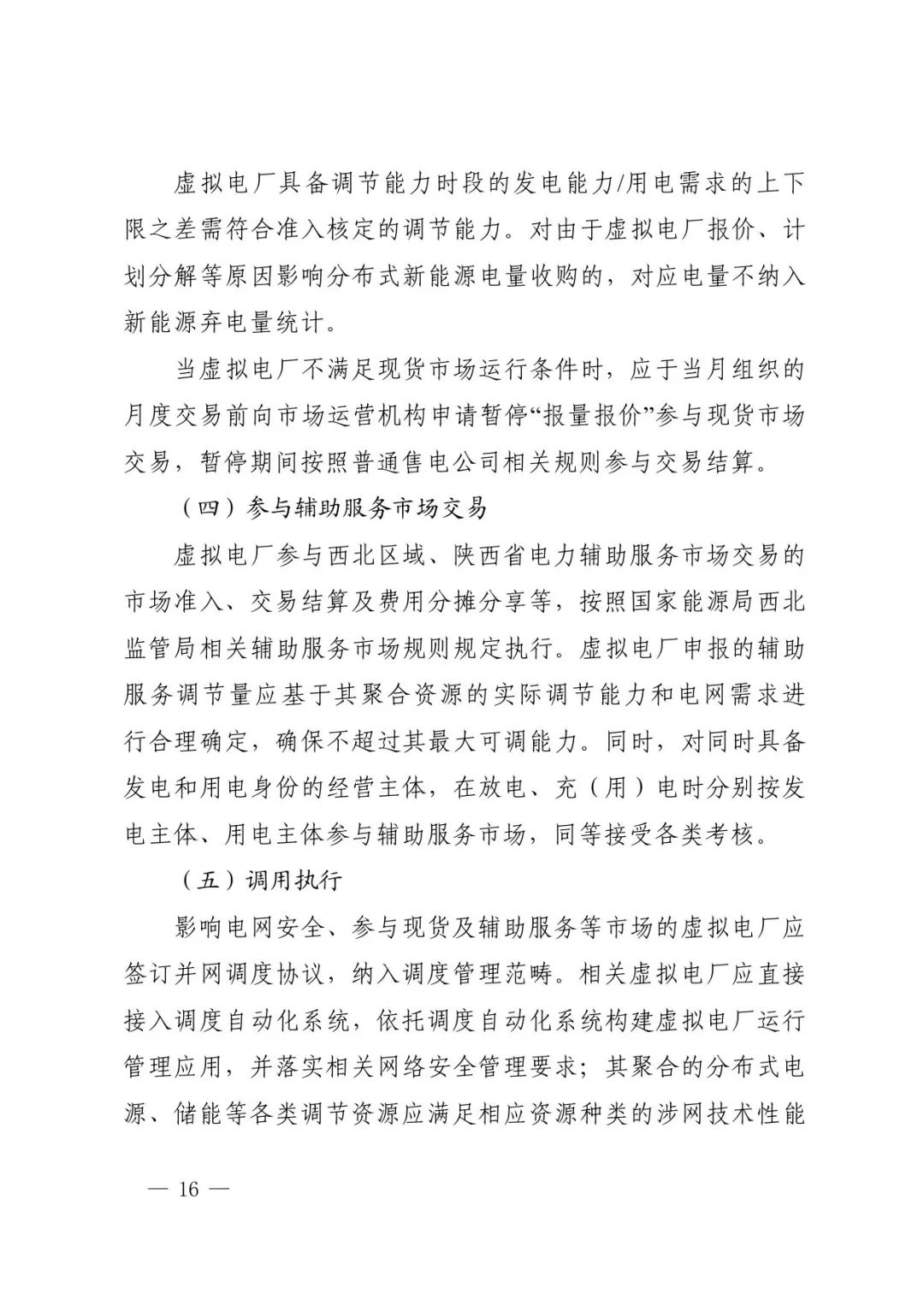 虚拟电厂具备调节能力时段的发电能力/用电需求的上下限之差需符合准入核定的调节能力。对由于虚拟电厂报价、计划分解等原因影响分布式新能源电量收购的，对应电量不纳入新能源弃电量统计。

当虚拟电厂不满足现货市场运行条件时，应于当月组织的月度交易前向市场运营机构申请暂停“报量报价”参与现货市场交易，暂停期间按照普通售电公司相关规则参与交易结算。

（四）参与辅助服务市场交易

虚拟电厂参与西北区域、陕西省电力辅助服务市场交易的市场准入、交易结算及费用分摊分享等，按照国家能源局西北监管局相关辅助服务市场规则规定执行。虚拟电厂申报的辅助服务调节量应基于其聚合资源的实际调节能力和电网需求进行合理确定，确保不超过其最大可调能力。同时，对同时具备发电和用电身份的经营主体，在放电、充（用）电时分别按发电主体、用电主体参与辅助服务市场，同等接受各类考核。

（五）调用执行

影响电网安全、参与现货及辅助服务等市场的虚拟电厂应签订并网调度协议，纳入调度管理范畴。相关虚拟电厂应直接接入调度自动化系统，依托调度自动化系统构建虚拟电厂运行管理应用，并落实相关网络安全管理要求；其聚合的分布式电源、储能等各类调节资源应满足相应资源种类的涉网技术性能

— 16 —